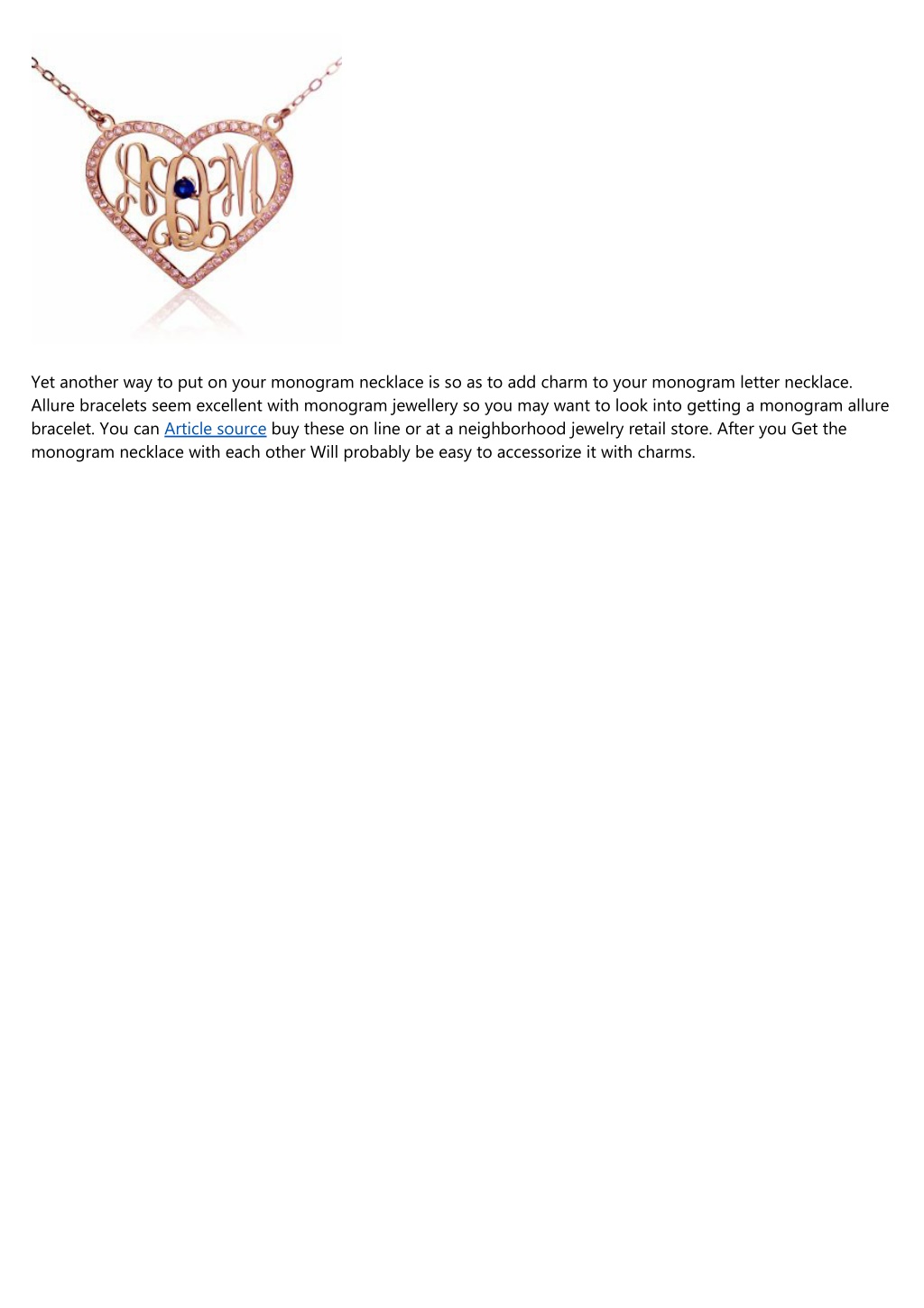 Yet another way to put on your monogram necklace is so as to add charm to your monogram letter necklace. Allure bracelets seem excellent with monogram jewellery so you may want to look into getting a monogram allure bracelet. You can Article source buy these on line or at a neighborhood jewelry retail store. After you Get the monogram necklace with each other Will probably be easy to accessorize it with charms.